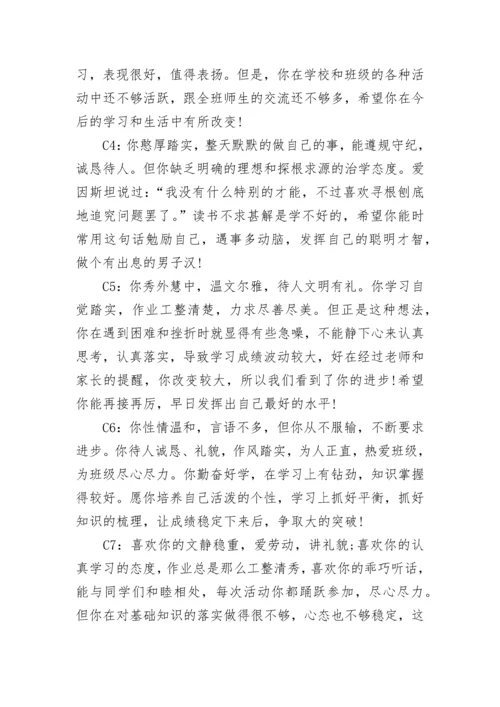 习，表现很好，值得表扬。但是，你在学校和班级的各种活动中还不够活跃，跟全班师生的交流还不够多，希望你在今后的学习和生活中有所改变！

C4：你憨厚踏实，整天默默的做自己的事，能遵规守纪，诚恳待人。但你缺乏明确的理想和探根求源的治学态度。爱因斯坦说过：“我没有什么特别的才能，不过喜欢寻根刨底地追究问题罢了。”读书不求甚解是学不好的，希望你能时常用这句话勉励自己，遇事多动脑，发挥自己的聪明才智，做个有出息的男子汉！

C5：你秀外慧中，温文尔雅，待人文明有礼。你学习自觉踏实，作业工整清楚，力求尽善尽美。但正是这种想法，你在遇到困难和挫折时就显得有些急噪，不能静下心来认真思考，认真落实，导致学习成绩波动较大，好在经过老师和家长的提醒，你改变较大，所以我们看到了你的进步！希望你能再接再厉，早日发挥出自己最好的水平！

C6：你性情温和，言语不多，但你从不服输，不断要求进步。你待人诚恳、礼貌，作风踏实，为人正直，热爱班级，为班级尽心尽力。你勤奋好学，在学习上有钻劲，知识掌握得较好。愿你培养自己活泼的个性，学习上抓好平衡，抓好知识的梳理，让成绩稳定下来后，争取大的突破！

C7：喜欢你的文静稳重，爱劳动，讲礼貌；喜欢你的认真学习的态度，作业总是那么工整清秀，喜欢你的乖巧听话，能与同学们和睦相处，每次活动你都踊跃参加，尽心尽力。但你在对基础知识的落实做得很不够，心态也不够稳定，这